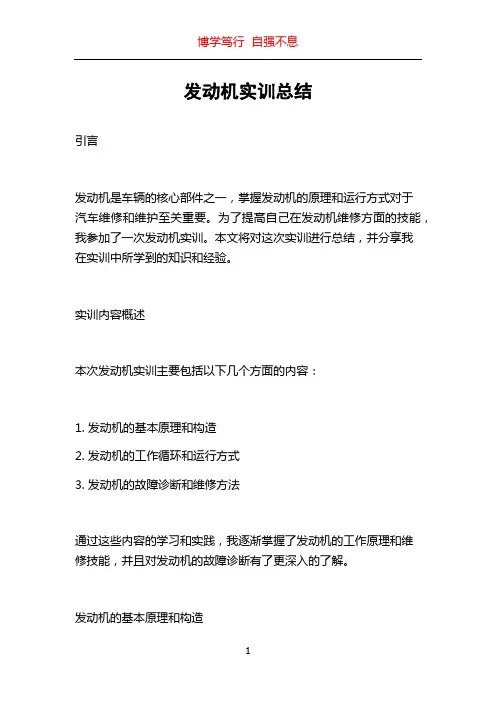 博学笃行 自强不息

发动机实训总结

引言

发动机是车辆的核心部件之一，掌握发动机的原理和运行方式对于汽车维修和维护至关重要。为了提高自己在发动机维修方面的技能，我参加了一次发动机实训。本文将对这次实训进行总结，并分享我在实训中所学到的知识和经验。

实训内容概述

本次发动机实训主要包括以下几个方面的内容：

1. 发动机的基本原理和构造

2. 发动机的工作循环和运行方式

3. 发动机的故障诊断和维修方法

通过这些内容的学习和实践，我逐渐掌握了发动机的工作原理和维修技能，并且对发动机的故障诊断有了更深入的了解。

发动机的基本原理和构造

1